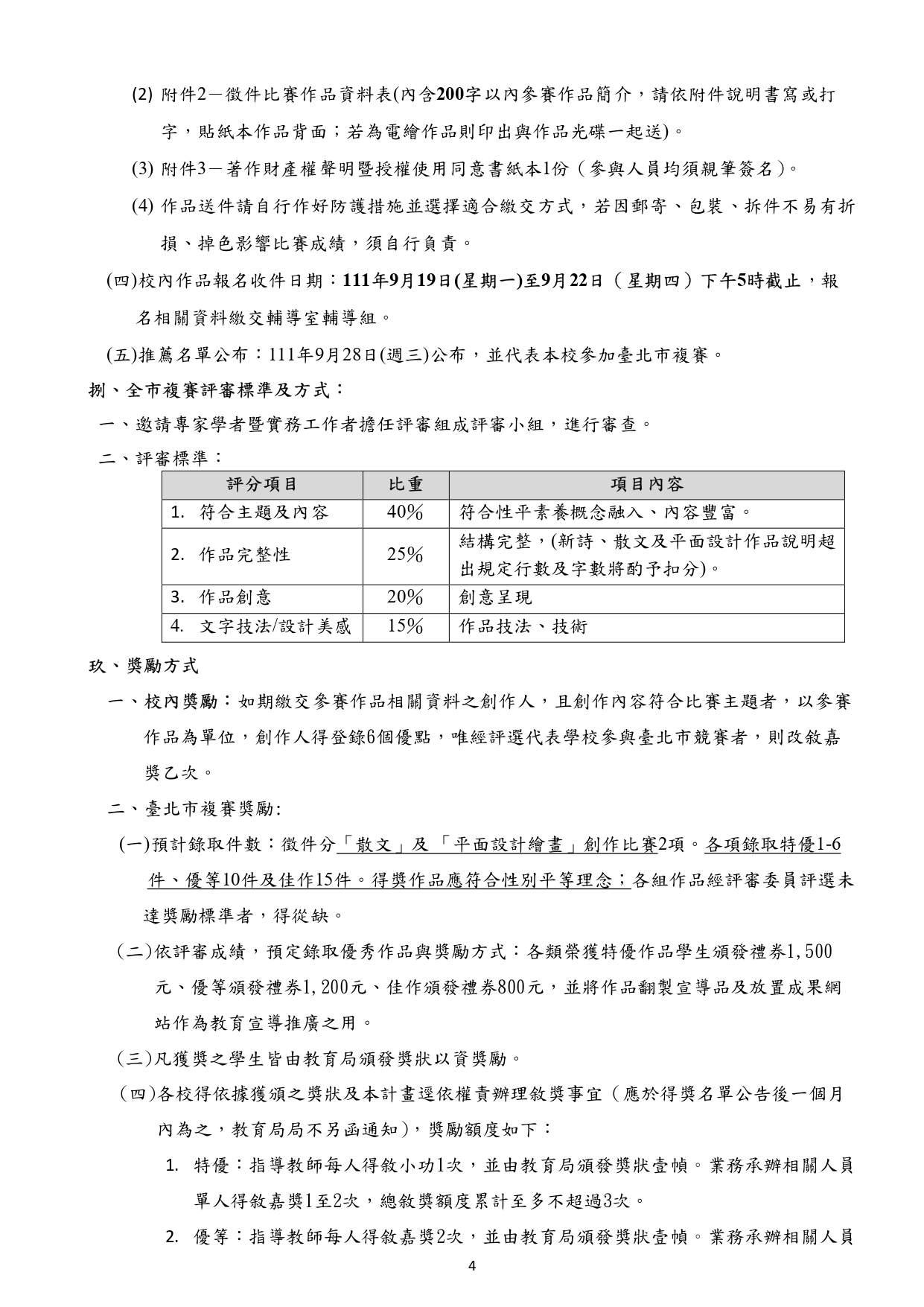 (2) 附件2－徵件比賽作品資料表(內含200字以內參賽作品簡介，請依附件說明書寫或打字，貼紙本作品背面；若為電繪作品則印出與作品光碟一起送)。

(3) 附件3－著作財產權聲明暨授權使用同意書紙本1份（參與人員均須親筆簽名）。

(4) 作品送件請自行作好防護措施並選擇適合繳交方式，若因郵寄、包裝、拆件不易有折損、掉色影響比賽成績，須自行負責。

(四)校內作品報名收件日期：111年9月19日(星期一)至9月22日（星期四）下午5時截止，報名相關資料繳交輔導室輔導組。

(五)推薦名單公布：111年9月28日(週三)公布，並代表本校參加臺北市複賽。

捌、全市複賽評審標準及方式：

一、邀請專家學者暨實務工作者擔任評審組成評審小組，進行審查。

二、評審標準：

| 評分項目 | 比重 | 項目內容 |
|---|---|---|
| 1. 符合主題及內容 | 40% | 符合性平素養概念融入、內容豐富。 |
| 2. 作品完整性 | 25% | 結構完整，(新詩、散文及平面設計作品說明超出規定行數及字數將酌予扣分)。 |
| 3. 作品創意 | 20% | 創意呈現 |
| 4. 文字技法/設計美感 | 15% | 作品技法、技術 |

玖、獎勵方式

一、校內獎勵：如期繳交參賽作品相關資料之創作人，且創作內容符合比賽主題者，以參賽作品為單位，創作人得登錄6個優點，唯經評選代表學校參與臺北市競賽者，則改敘嘉獎乙次。

二、臺北市複賽獎勵:

(一)預計錄取件數：徵件分「散文」及「平面設計繪畫」創作比賽2項。各項錄取特優1-6件、優等10件及佳作15件。得獎作品應符合性別平等理念；各組作品經評審委員評選未達獎勵標準者，得從缺。

(二)依評審成績，預定錄取優秀作品與獎勵方式：各類榮獲特優作品學生頒發禮券1,500元、優等頒發禮券1,200元、佳作頒發禮券800元，並將作品翻製宣導品及放置成果網站作為教育宣導推廣之用。

(三)凡獲獎之學生皆由教育局頒發獎狀以資獎勵。

(四)各校得依據獲頒之獎狀及本計畫逕依權責辦理敘獎事宜（應於得獎名單公告後一個月內為之，教育局局不另函通知)，獎勵額度如下：

1. 特優：指導教師每人得敘小功1次，並由教育局頒發獎狀壹幀。業務承辦相關人員單人得敘嘉獎1至2次，總敘獎額度累計至多不超過3次。

2. 優等：指導教師每人得敘嘉獎2次，並由教育局頒發獎狀壹幀。業務承辦相關人員

4